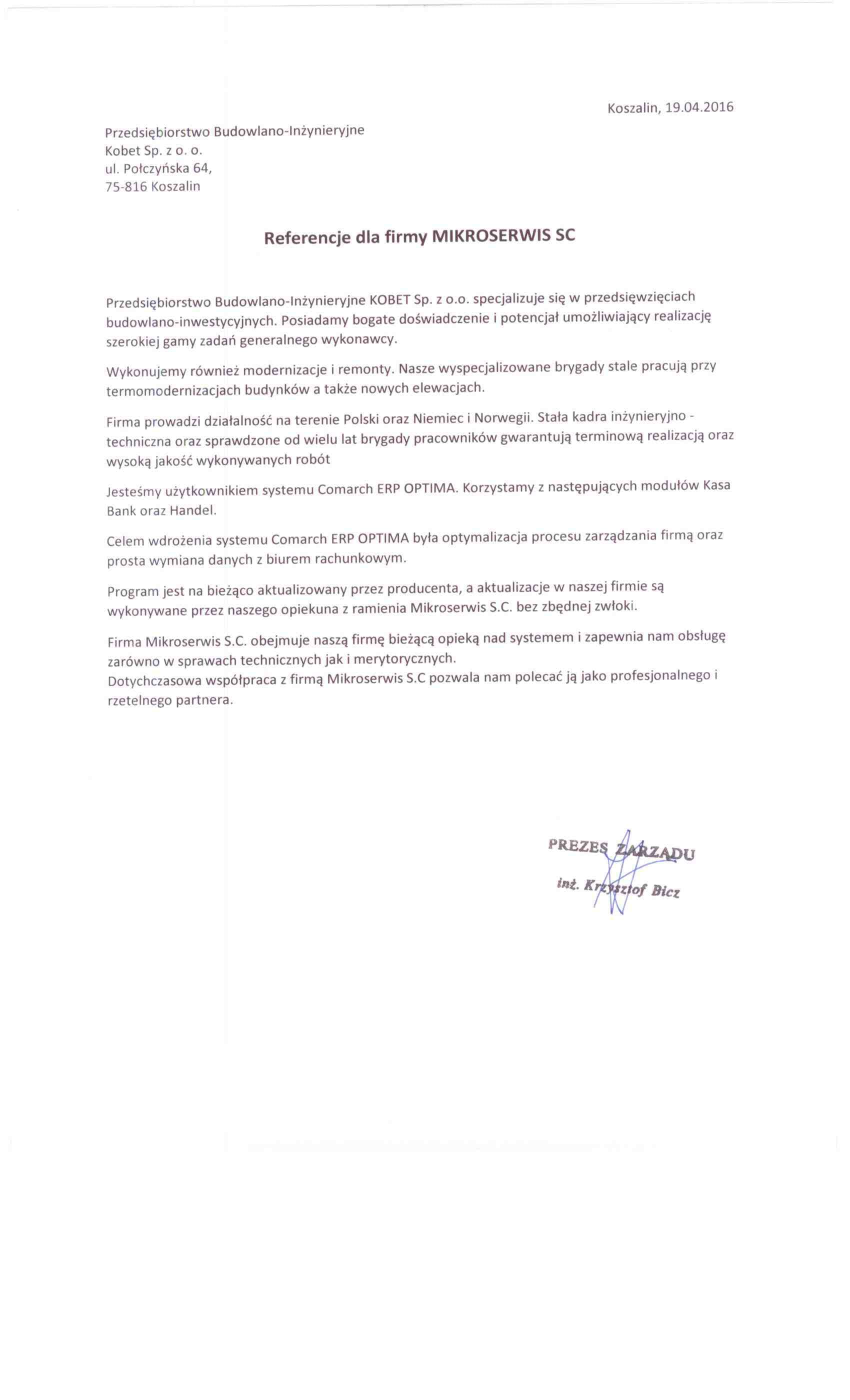 Koszalin, 19.04.2016

Przedsiębiorstwo Budowlano-Inżynieryjne
Kobet Sp. z o. o.
ul. Połczyńska 64,
75-816 Koszalin

Referencje dla firmy MIKROSERWIS SC

Przedsiębiorstwo Budowlano-Inżynieryjne KOBET Sp. z o.o. specjalizuje się w przedsięwzięciach budowlano-inwestycyjnych. Posiadamy bogate doświadczenie i potencjał umożliwiający realizację szerokiej gamy zadań generalnego wykonawcy.

Wykonujemy również modernizacje i remonty. Nasze wyspecjalizowane brygady stale pracują przy termomodernizacjach budynków a także nowych elewacjach.

Firma prowadzi działalność na terenie Polski oraz Niemiec i Norwegii. Stała kadra inżynieryjno - techniczna oraz sprawdzone od wielu lat brygady pracowników gwarantują terminową realizacją oraz wysoką jakość wykonywanych robót

Jesteśmy użytkownikiem systemu Comarch ERP OPTIMA. Korzystamy z następujących modułów Kasa Bank oraz Handel.

Celem wdrożenia systemu Comarch ERP OPTIMA była optymalizacja procesu zarządzania firmą oraz prosta wymiana danych z biurem rachunkowym.

Program jest na bieżąco aktualizowany przez producenta, a aktualizacje w naszej firmie są wykonywane przez naszego opiekuna z ramienia Mikroserwis S.C. bez zbędnej zwłoki.

Firma Mikroserwis S.C. obejmuje naszą firmę bieżącą opieką nad systemem i zapewnia nam obsługę zarówno w sprawach technicznych jak i merytorycznych.
Dotychczasowa współpraca z firmą Mikroserwis S.C pozwala nam polecać ją jako profesjonalnego i rzetelnego partnera.

PREZES ZARZĄDU
inż. Krzysztof Bicz